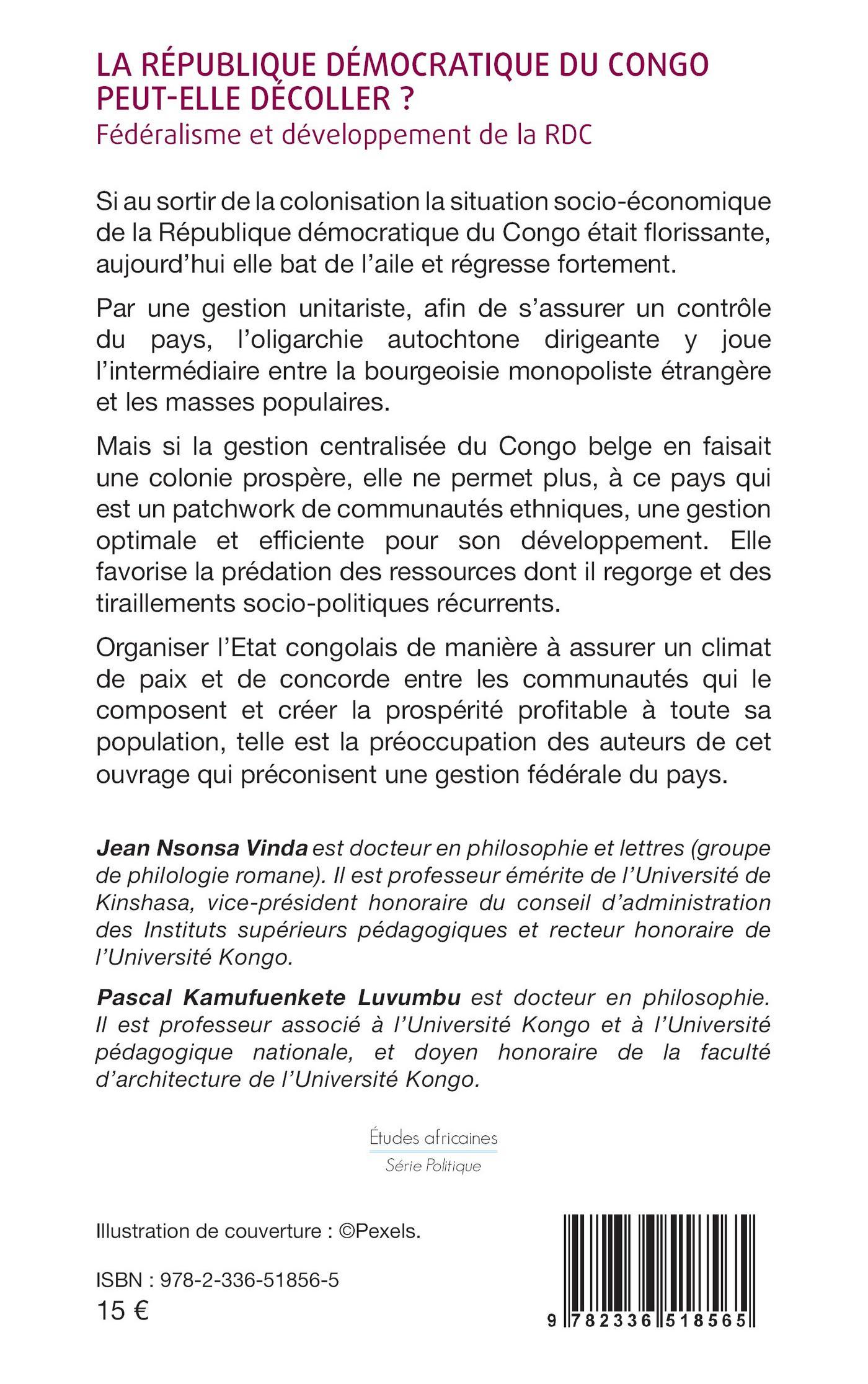 LA RÉPUBLIQUE DÉMOCRATIQUE DU CONGO PEUT-ELLE DÉCOLLER ?
Fédéralisme et développement de la RDC

Si au sortir de la colonisation la situation socio-économique de la République démocratique du Congo était florissante, aujourd'hui elle bat de l'aile et régresse fortement.

Par une gestion unitariste, afin de s'assurer un contrôle du pays, l'oligarchie autochtone dirigeante y joue l'intermédiaire entre la bourgeoisie monopoliste étrangère et les masses populaires.

Mais si la gestion centralisée du Congo belge en faisait une colonie prospère, elle ne permet plus, à ce pays qui est un patchwork de communautés ethniques, une gestion optimale et efficiente pour son développement. Elle favorise la prédation des ressources dont il regorge et des tiraillements socio-politiques récurrents.

Organiser l'Etat congolais de manière à assurer un climat de paix et de concorde entre les communautés qui le composent et créer la prospérité profitable à toute sa population, telle est la préoccupation des auteurs de cet ouvrage qui préconisent une gestion fédérale du pays.

Jean Nsonsa Vinda est docteur en philosophie et lettres (groupe de philologie romane). Il est professeur émérite de l'Université de Kinshasa, vice-président honoraire du conseil d'administration des Instituts supérieurs pédagogiques et recteur honoraire de l'Université Kongo.

Pascal Kamufuenkete Luvumbu est docteur en philosophie. Il est professeur associé à l'Université Kongo et à l'Université pédagogique nationale, et doyen honoraire de la faculté d'architecture de l'Université Kongo.

Études africaines
Série Politique

Illustration de couverture : ©Pexels.

ISBN : 978-2-336-51856-5
15 €

9 782336 518565